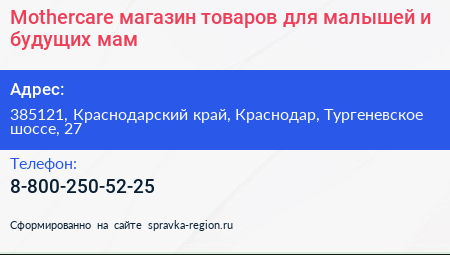 Mothercare магазин товаров для малышей и будущих мам

Адрес:

385121, Краснодарский край, Краснодар, Тургеневское шоссе, 27

Телефон:

8-800-250-52-25

Сформированно на сайте spravka-region.ru